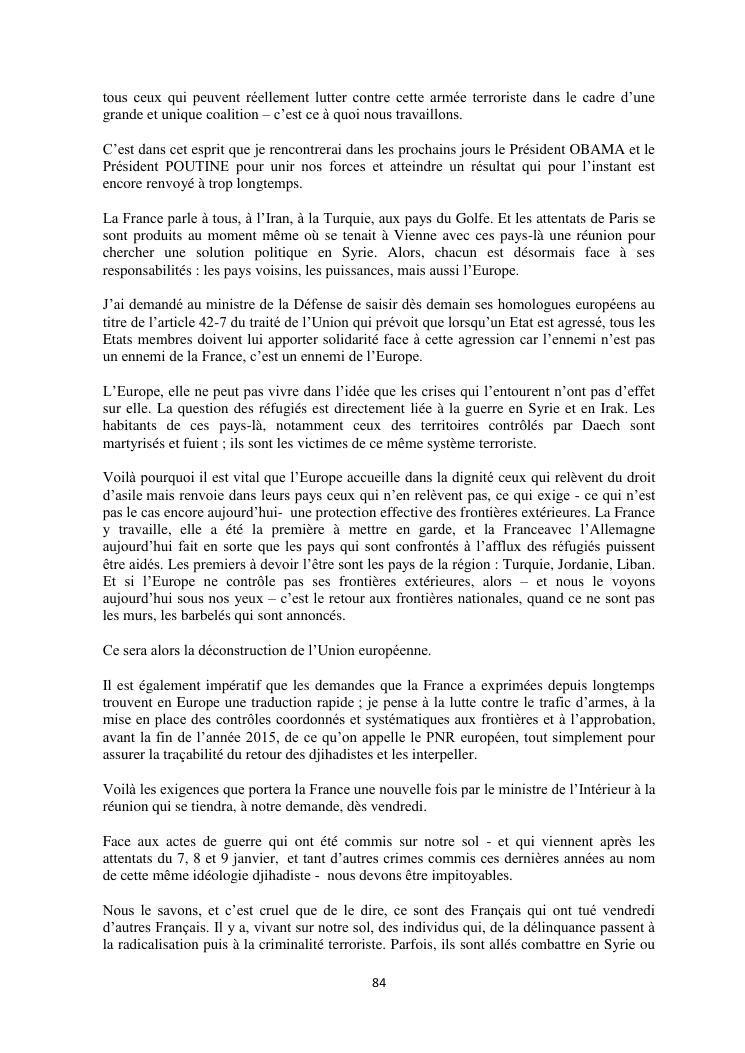 tous ceux qui peuvent réellement lutter contre cette armée terroriste dans le cadre d'une grande et unique coalition – c'est ce à quoi nous travaillons.

C'est dans cet esprit que je rencontrerai dans les prochains jours le Président OBAMA et le Président POUTINE pour unir nos forces et atteindre un résultat qui pour l'instant est encore renvoyé à trop longtemps.

La France parle à tous, à l'Iran, à la Turquie, aux pays du Golfe. Et les attentats de Paris se sont produits au moment même où se tenait à Vienne avec ces pays-là une réunion pour chercher une solution politique en Syrie. Alors, chacun est désormais face à ses responsabilités : les pays voisins, les puissances, mais aussi l'Europe.

J'ai demandé au ministre de la Défense de saisir dès demain ses homologues européens au titre de l'article 42-7 du traité de l'Union qui prévoit que lorsqu'un Etat est agressé, tous les Etats membres doivent lui apporter solidarité face à cette agression car l'ennemi n'est pas un ennemi de la France, c'est un ennemi de l'Europe.

L'Europe, elle ne peut pas vivre dans l'idée que les crises qui l'entourent n'ont pas d'effet sur elle. La question des réfugiés est directement liée à la guerre en Syrie et en Irak. Les habitants de ces pays-là, notamment ceux des territoires contrôlés par Daech sont martyrisés et fuient ; ils sont les victimes de ce même système terroriste.

Voilà pourquoi il est vital que l'Europe accueille dans la dignité ceux qui relèvent du droit d'asile mais renvoie dans leurs pays ceux qui n'en relèvent pas, ce qui exige - ce qui n'est pas le cas encore aujourd'hui- une protection effective des frontières extérieures. La France y travaille, elle a été la première à mettre en garde, et la Franceavec l'Allemagne aujourd'hui fait en sorte que les pays qui sont confrontés à l'afflux des réfugiés puissent être aidés. Les premiers à devoir l'être sont les pays de la région : Turquie, Jordanie, Liban. Et si l'Europe ne contrôle pas ses frontières extérieures, alors – et nous le voyons aujourd'hui sous nos yeux – c'est le retour aux frontières nationales, quand ce ne sont pas les murs, les barbelés qui sont annoncés.

Ce sera alors la déconstruction de l'Union européenne.

Il est également impératif que les demandes que la France a exprimées depuis longtemps trouvent en Europe une traduction rapide ; je pense à la lutte contre le trafic d'armes, à la mise en place des contrôles coordonnés et systématiques aux frontières et à l'approbation, avant la fin de l'année 2015, de ce qu'on appelle le PNR européen, tout simplement pour assurer la traçabilité du retour des djihadistes et les interpeller.

Voilà les exigences que portera la France une nouvelle fois par le ministre de l'Intérieur à la réunion qui se tiendra, à notre demande, dès vendredi.

Face aux actes de guerre qui ont été commis sur notre sol - et qui viennent après les attentats du 7, 8 et 9 janvier, et tant d'autres crimes commis ces dernières années au nom de cette même idéologie djihadiste - nous devons être impitoyables.

Nous le savons, et c'est cruel que de le dire, ce sont des Français qui ont tué vendredi d'autres Français. Il y a, vivant sur notre sol, des individus qui, de la délinquance passent à la radicalisation puis à la criminalité terroriste. Parfois, ils sont allés combattre en Syrie ou

84